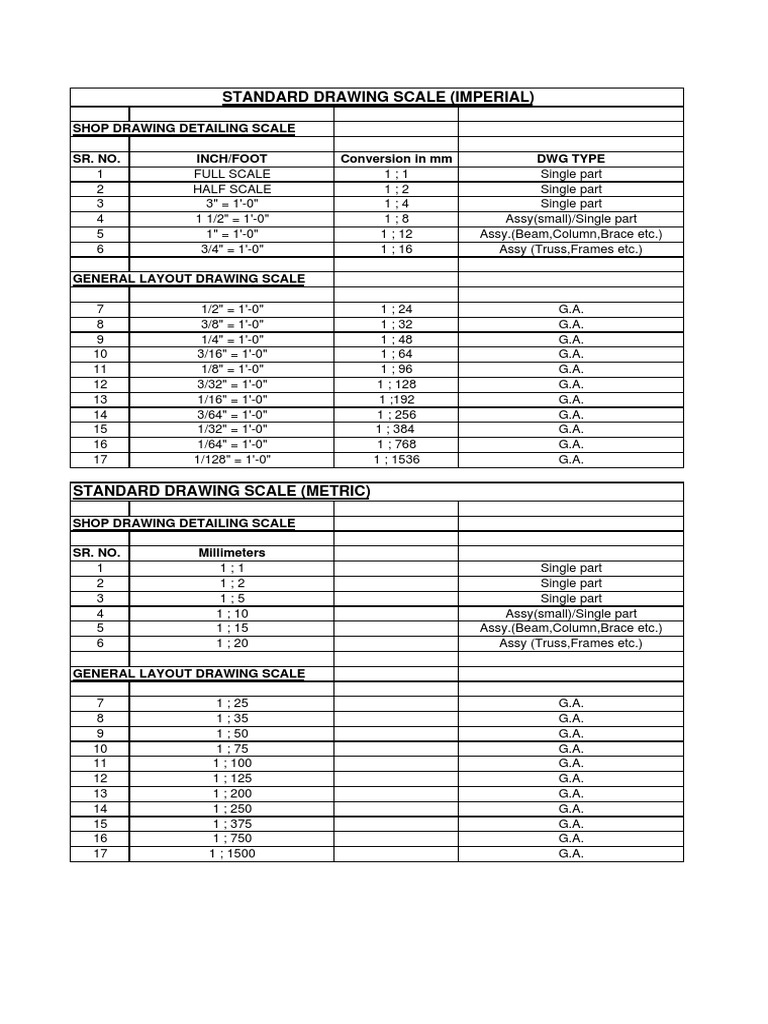 STANDARD DRAWING SCALE (IMPERIAL)

SHOP DRAWING DETAILING SCALE

| SR. NO. | INCH/FOOT | Conversion in mm | DWG TYPE |
|---|---|---|---|
| 1 | FULL SCALE | 1 ; 1 | Single part |
| 2 | HALF SCALE | 1 ; 2 | Single part |
| 3 | 3" = 1'-0" | 1 ; 4 | Single part |
| 4 | 1 1/2" = 1'-0" | 1 ; 8 | Assy(small)/Single part |
| 5 | 1" = 1'-0" | 1 ; 12 | Assy.(Beam,Column,Brace etc.) |
| 6 | 3/4" = 1'-0" | 1 ; 16 | Assy (Truss,Frames etc.) |

GENERAL LAYOUT DRAWING SCALE

| | | | |
|---|---|---|---|
| 7 | 1/2" = 1'-0" | 1 ; 24 | G.A. |
| 8 | 3/8" = 1'-0" | 1 ; 32 | G.A. |
| 9 | 1/4" = 1'-0" | 1 ; 48 | G.A. |
| 10 | 3/16" = 1'-0" | 1 ; 64 | G.A. |
| 11 | 1/8" = 1'-0" | 1 ; 96 | G.A. |
| 12 | 3/32" = 1'-0" | 1 ; 128 | G.A. |
| 13 | 1/16" = 1'-0" | 1 ;192 | G.A. |
| 14 | 3/64" = 1'-0" | 1 ; 256 | G.A. |
| 15 | 1/32" = 1'-0" | 1 ; 384 | G.A. |
| 16 | 1/64" = 1'-0" | 1 ; 768 | G.A. |
| 17 | 1/128" = 1'-0" | 1 ; 1536 | G.A. |

STANDARD DRAWING SCALE (METRIC)

SHOP DRAWING DETAILING SCALE

| SR. NO. | Millimeters | | |
|---|---|---|---|
| 1 | 1 ; 1 | | Single part |
| 2 | 1 ; 2 | | Single part |
| 3 | 1 ; 5 | | Single part |
| 4 | 1 ; 10 | | Assy(small)/Single part |
| 5 | 1 ; 15 | | Assy.(Beam,Column,Brace etc.) |
| 6 | 1 ; 20 | | Assy (Truss,Frames etc.) |

GENERAL LAYOUT DRAWING SCALE

| | | | |
|---|---|---|---|
| 7 | 1 ; 25 | | G.A. |
| 8 | 1 ; 35 | | G.A. |
| 9 | 1 ; 50 | | G.A. |
| 10 | 1 ; 75 | | G.A. |
| 11 | 1 ; 100 | | G.A. |
| 12 | 1 ; 125 | | G.A. |
| 13 | 1 ; 200 | | G.A. |
| 14 | 1 ; 250 | | G.A. |
| 15 | 1 ; 375 | | G.A. |
| 16 | 1 ; 750 | | G.A. |
| 17 | 1 ; 1500 | | G.A. |